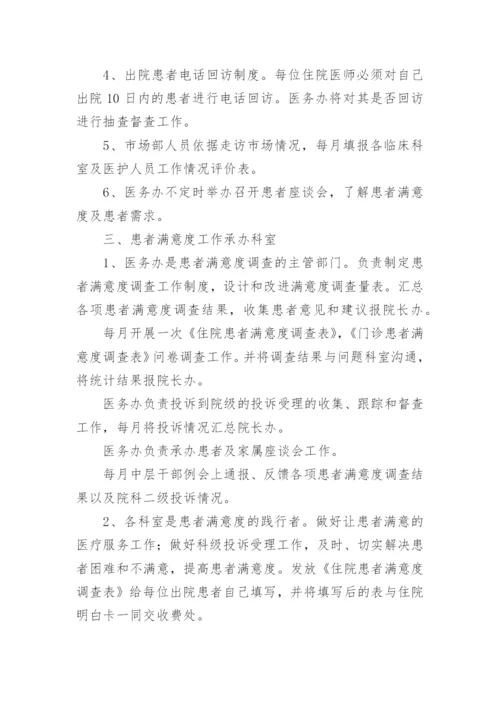 4、出院患者电话回访制度。每位住院医师必须对自己出院 10 日内的患者进行电话回访。医务办将对其是否回访进行抽查督查工作。

5、市场部人员依据走访市场情况，每月填报各临床科室及医护人员工作情况评价表。

6、医务办不定时举办召开患者座谈会，了解患者满意度及患者需求。

三、患者满意度工作承办科室

1、医务办是患者满意度调查的主管部门。负责制定患者满意度调查工作制度，设计和改进满意度调查量表。汇总各项患者满意度调查结果，收集患者意见和建议报院长办。

每月开展一次《住院患者满意度调查表》,《门诊患者满意度调查表》问卷调查工作。并将调查结果与问题科室沟通，将统计结果报院长办。

医务办负责投诉到院级的投诉受理的收集、跟踪和督查工作，每月将投诉情况汇总院长办。

医务办负责承办患者及家属座谈会工作。

每月中层干部例会上通报、反馈各项患者满意度调查结果以及院科二级投诉情况。

2、各科室是患者满意度的践行者。做好让患者满意的医疗服务工作；做好科级投诉受理工作，及时、切实解决患者困难和不满意，提高患者满意度。发放《住院患者满意度调查表》给每位出院患者自己填写，并将填写后的表与住院明白卡一同交收费处。